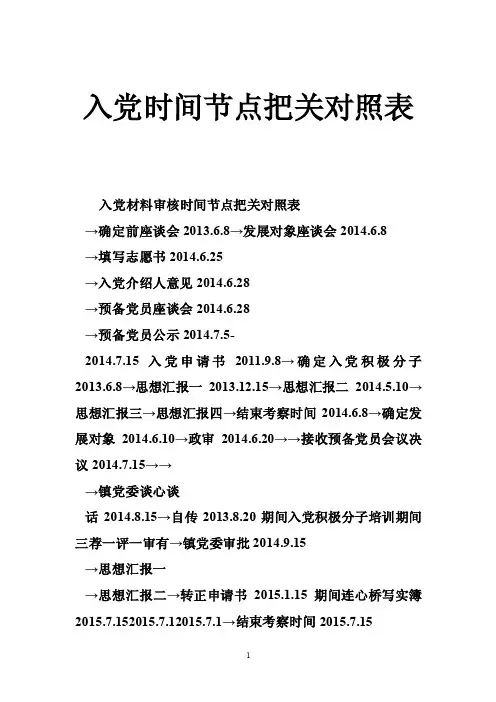 入党时间节点把关对照表

入党材料审核时间节点把关对照表

→确定前座谈会 2013.6.8→发展对象座谈会 2014.6.8

→填写志愿书 2014.6.25

→入党介绍人意见 2014.6.28

→预备党员座谈会 2014.6.28

→预备党员公示 2014.7.5-

2014.7.15 入党申请书 2011.9.8→确定入党积极分子 2013.6.8→思想汇报一 2013.12.15→思想汇报二 2014.5.10→思想汇报三→思想汇报四→结束考察时间 2014.6.8→确定发展对象 2014.6.10→政审 2014.6.20→→接收预备党员会议决议 2014.7.15→→

→镇党委谈心谈

话 2014.8.15→自传 2013.8.20 期间入党积极分子培训期间三荐一评一审有→镇党委审批 2014.9.15

→思想汇报一

→思想汇报二→转正申请书 2015.1.15 期间连心桥写实簿 2015.7.152015.7.12015.7.1→结束考察时间 2015.7.15

1